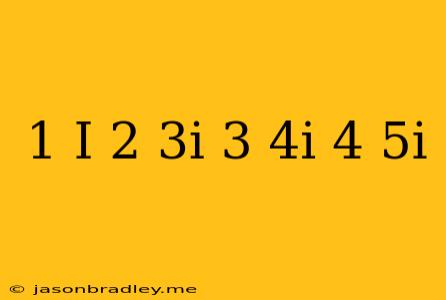 1 I 2 3i 3 4i 4 5i

© jasonbradley.me